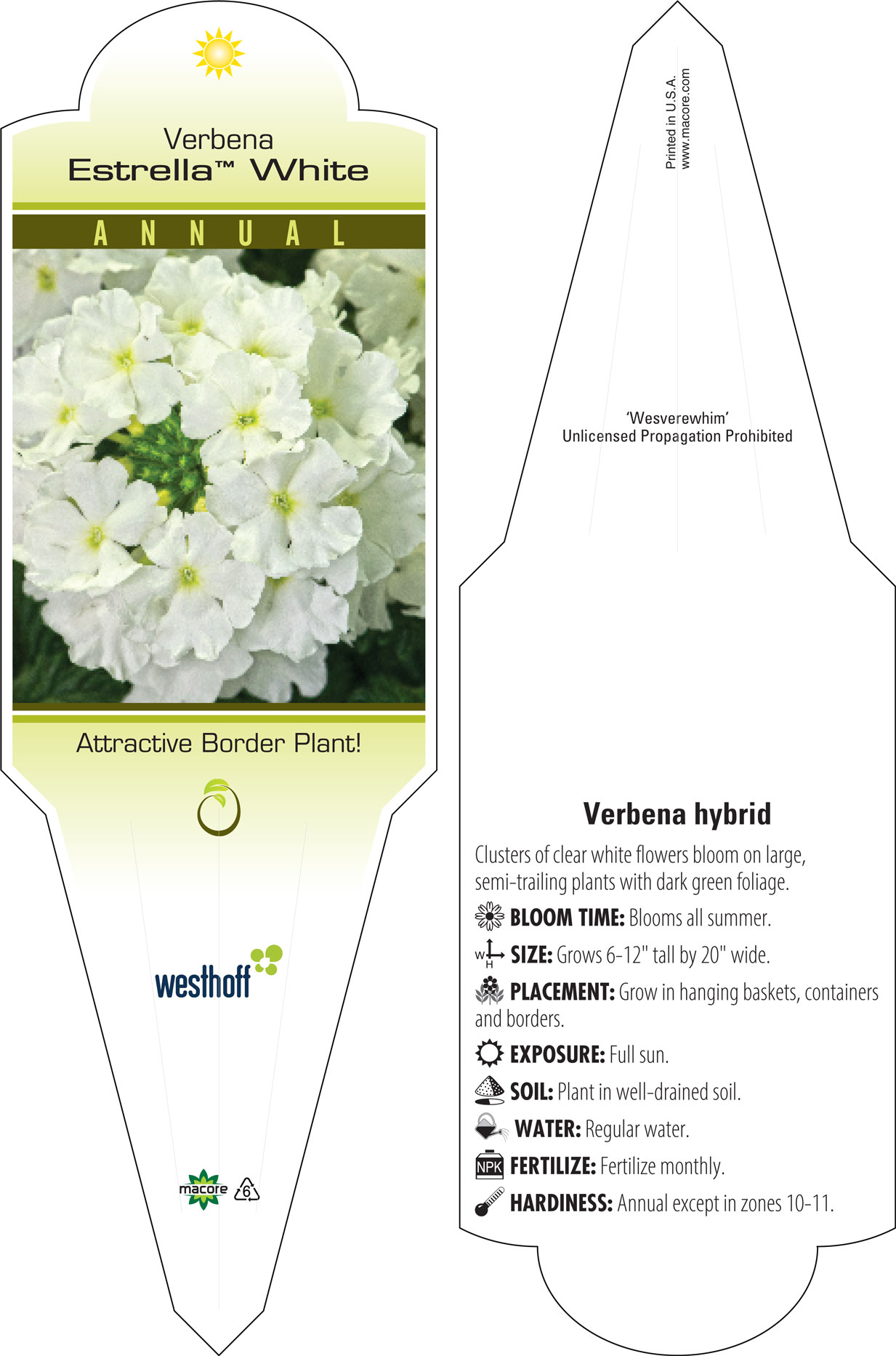 Verbena
Estrella™ White

ANNUAL

Attractive Border Plant!

westhoff

macore 6

Printed in U.S.A.
www.macore.com

'Wesverewhim'
Unlicensed Propagation Prohibited

Verbena hybrid

Clusters of clear white flowers bloom on large, semi-trailing plants with dark green foliage.

BLOOM TIME: Blooms all summer.

W H SIZE: Grows 6-12" tall by 20" wide.

PLACEMENT: Grow in hanging baskets, containers and borders.

EXPOSURE: Full sun.

SOIL: Plant in well-drained soil.

WATER: Regular water.

NPK FERTILIZE: Fertilize monthly.

HARDINESS: Annual except in zones 10-11.